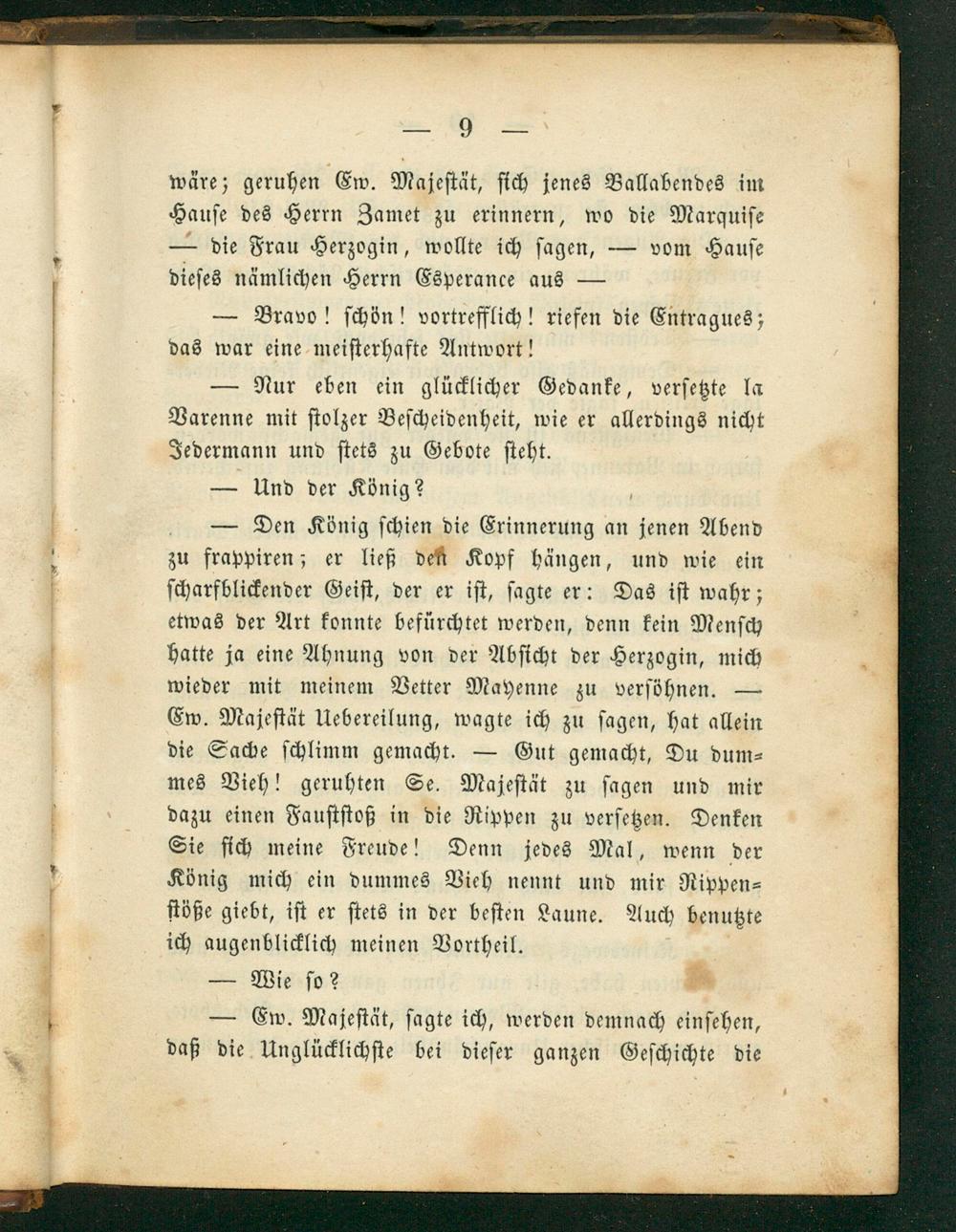 — 9 —

wäre; geruhen Ew. Majestät, sich jenes Ballabendes im Hause des Herrn Zamet zu erinnern, wo die Marquise — die Frau Herzogin, wollte ich sagen, — vom Hause dieses nämlichen Herrn Esperance aus —

— Bravo! schön! vortrefflich! riefen die Entragues; das war eine meisterhafte Antwort!

— Nur eben ein glücklicher Gedanke, versetzte la Varenne mit stolzer Bescheidenheit, wie er allerdings nicht Jedermann und stets zu Gebote steht.

— Und der König?

— Den König schien die Erinnerung an jenen Abend zu frappiren; er ließ den Kopf hängen, und wie ein scharfblickender Geist, der er ist, sagte er: Das ist wahr; etwas der Art konnte befürchtet werden, denn kein Mensch hatte ja eine Ahnung von der Absicht der Herzogin, mich wieder mit meinem Vetter Mayenne zu versöhnen. — Ew. Majestät Uebereilung, wagte ich zu sagen, hat allein die Sache schlimm gemacht. — Gut gemacht, Du dummes Vieh! geruhten Se. Majestät zu sagen und mir dazu einen Faustſtoß in die Rippen zu versetzen. Denken Sie sich meine Freude! Denn jedes Mal, wenn der König mich ein dummes Vieh nennt und mir Rippenstöße giebt, ist er stets in der besten Laune. Auch benutzte ich augenblicklich meinen Vortheil.

— Wie so?

— Ew. Majestät, sagte ich, werden demnach einsehen, daß die Unglücklichste bei dieser ganzen Geschichte die